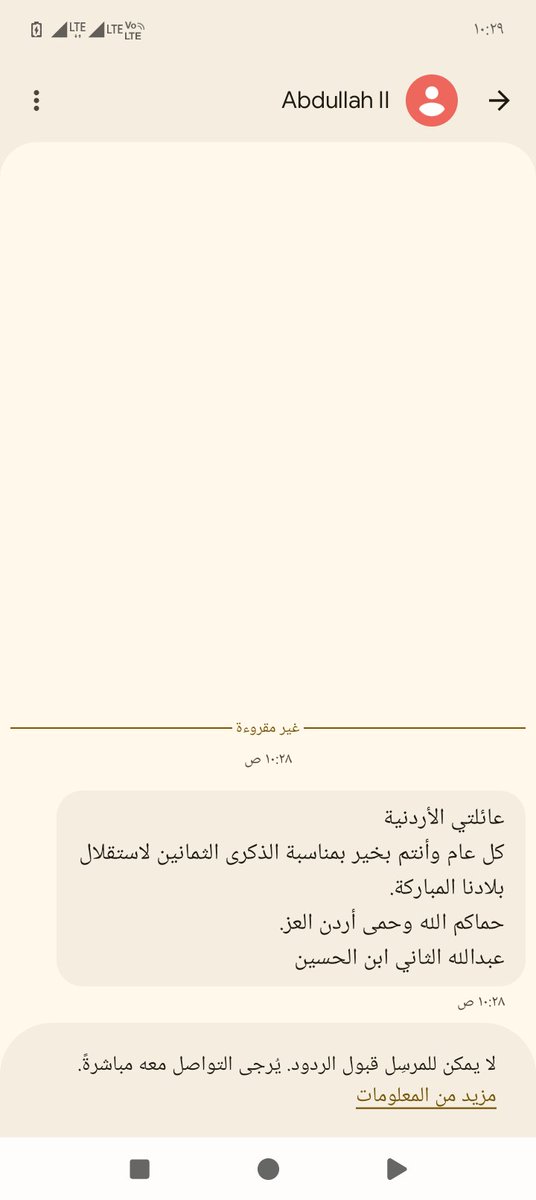 ١٠:٢٩

LTE LTE Vo LTE

Abdullah II

غير مقروءة

١٠:٢٨ ص

عائلتي الأردنية
كل عام وأنتم بخير بمناسبة الذكرى الثمانين لاستقلال بلادنا المباركة.
حماكم الله وحمى أردن العز.
عبدالله الثاني ابن الحسين

١٠:٢٨ ص

لا يمكن للمرسِل قبول الردود. يُرجى التواصل معه مباشرةً.
مزيد من المعلومات